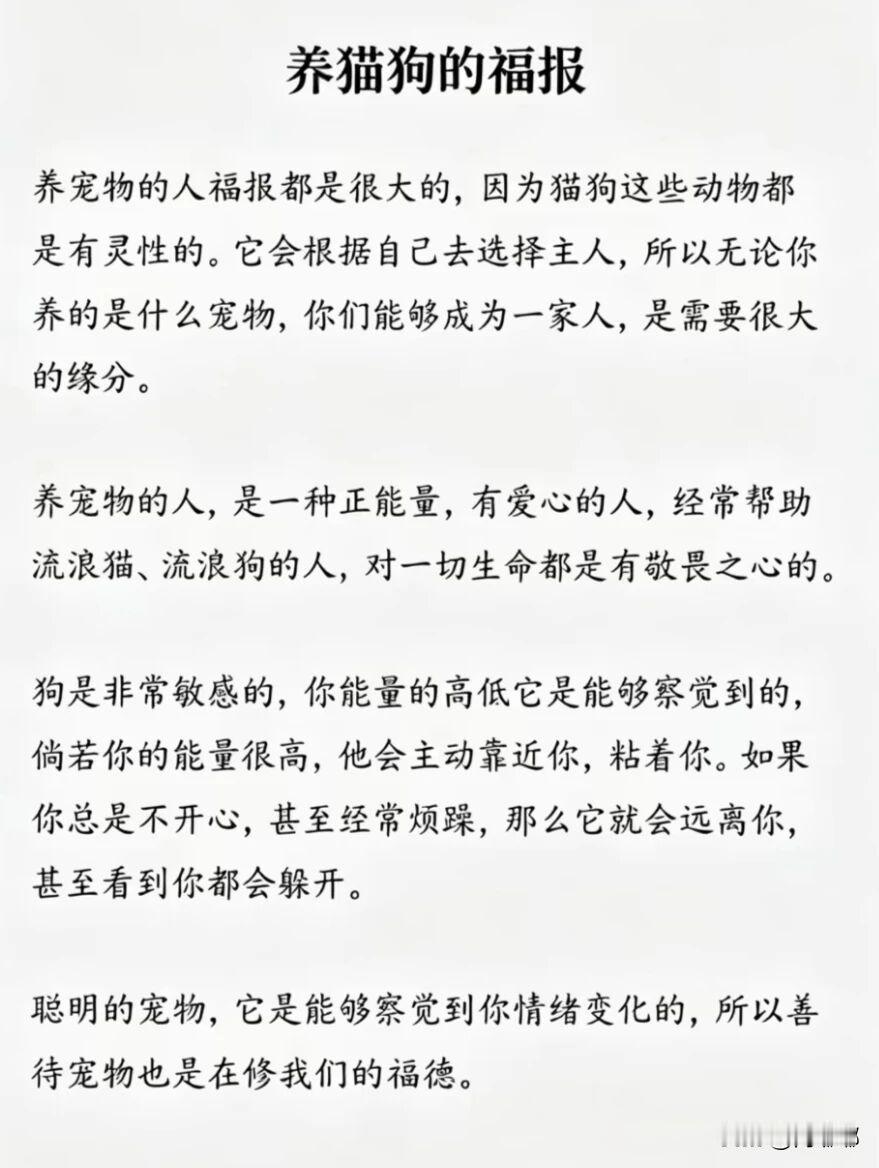 养猫狗的福报

养宠物的人福报都是很大的，因为猫狗这些动物都是有灵性的。它会根据自己去选择主人，所以无论你养的是什么宠物，你们能够成为一家人，是需要很大的缘分。

养宠物的人，是一种正能量，有爱心的人，经常帮助流浪猫、流浪狗的人，对一切生命都是有敬畏之心的。

狗是非常敏感的，你能量的高低它是能够察觉到的，倘若你的能量很高，他会主动靠近你，粘着你。如果你总是不开心，甚至经常烦躁，那么它就会远离你，甚至看到你都会躲开。

聪明的宠物，它是能够察觉到你情绪变化的，所以善待宠物也是在修我们的福德。